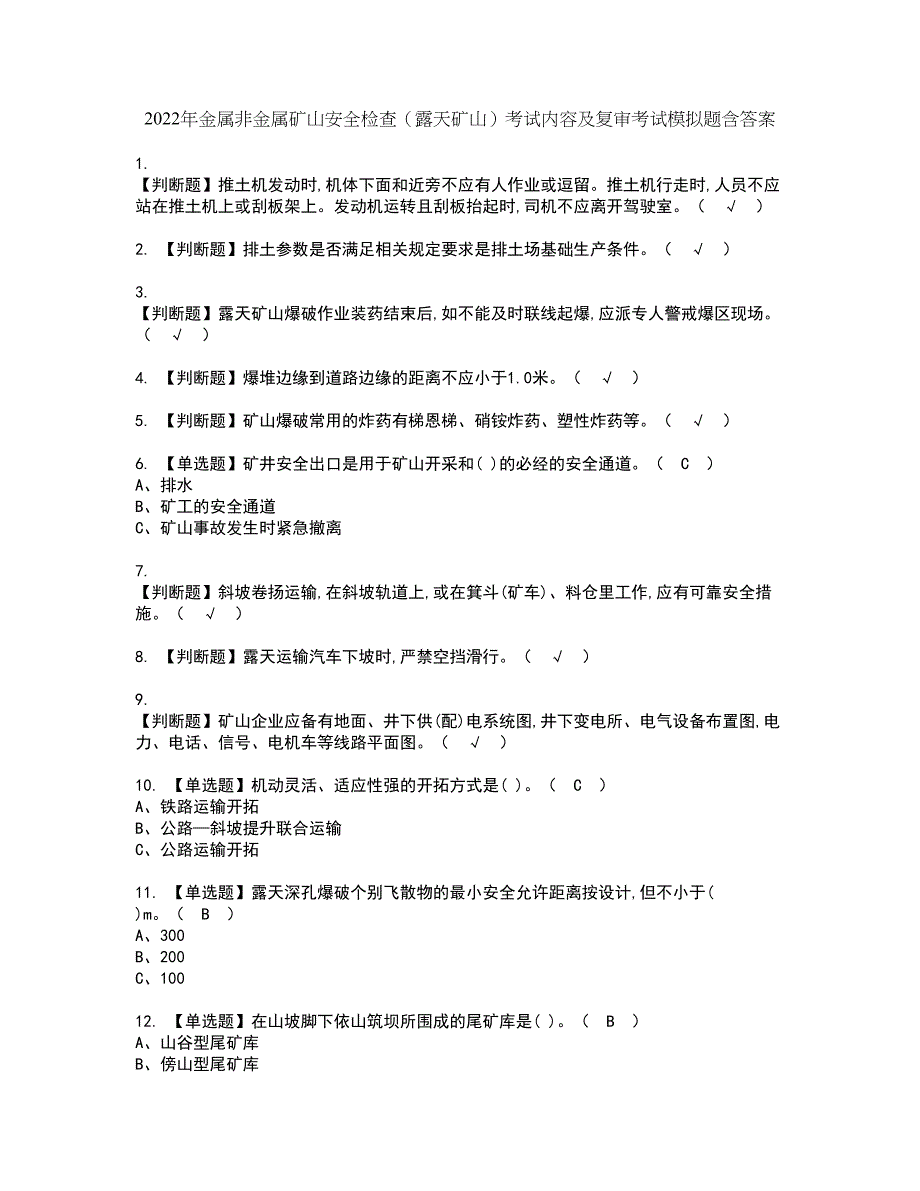 2022年金属非金属矿山安全检查（露天矿山）考试内容及复审考试模拟题含答案

1.
【判断题】推土机发动时,机体下面和近旁不应有人作业或逗留。推土机行走时,人员不应站在推土机上或刮板架上。发动机运转且刮板抬起时,司机不应离开驾驶室。（ √ ）

2. 【判断题】排土参数是否满足相关规定要求是排土场基础生产条件。（ √ ）

3.
【判断题】露天矿山爆破作业装药结束后,如不能及时联线起爆,应派专人警戒爆区现场。（ √ ）

4. 【判断题】爆堆边缘到道路边缘的距离不应小于1.0米。（ √ ）

5. 【判断题】矿山爆破常用的炸药有梯恩梯、硝铵炸药、塑性炸药等。（ √ ）

6. 【单选题】矿井安全出口是用于矿山开采和( )的必经的安全通道。（ C ）
A、排水
B、矿工的安全通道
C、矿山事故发生时紧急撤离

7.
【判断题】斜坡卷扬运输,在斜坡轨道上,或在箕斗(矿车)、料仓里工作,应有可靠安全措施。（ √ ）

8. 【判断题】露天运输汽车下坡时,严禁空挡滑行。（ √ ）

9.
【判断题】矿山企业应备有地面、井下供(配)电系统图,井下变电所、电气设备布置图,电力、电话、信号、电机车等线路平面图。（ √ ）

10. 【单选题】机动灵活、适应性强的开拓方式是( )。（ C ）
A、铁路运输开拓
B、公路—斜坡提升联合运输
C、公路运输开拓

11. 【单选题】露天深孔爆破个别飞散物的最小安全允许距离按设计,但不小于( )m。（ B ）
A、300
B、200
C、100

12. 【单选题】在山坡脚下依山筑坝所围成的尾矿库是( )。（ B ）
A、山谷型尾矿库
B、傍山型尾矿库